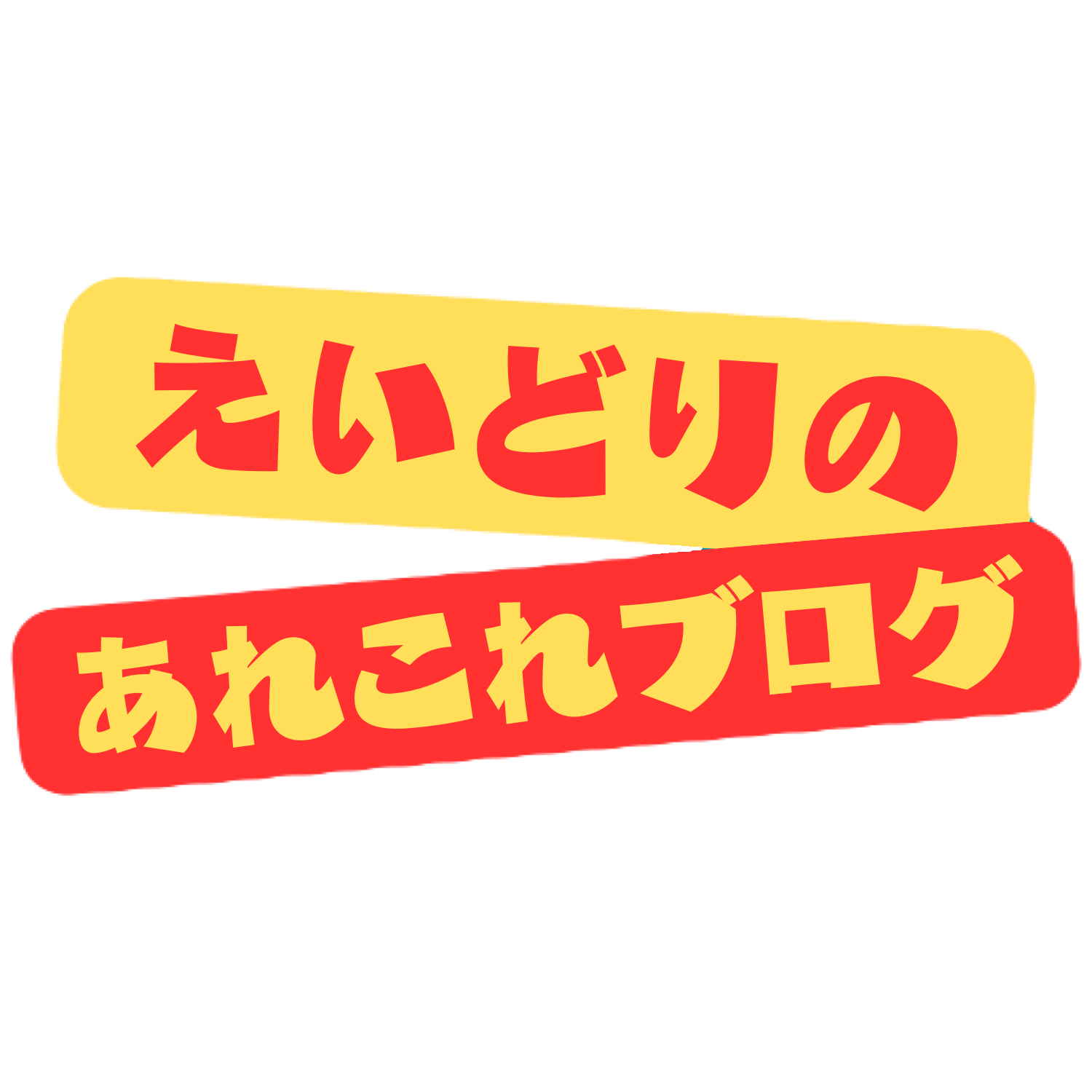 えいどりの
あれこれブログ